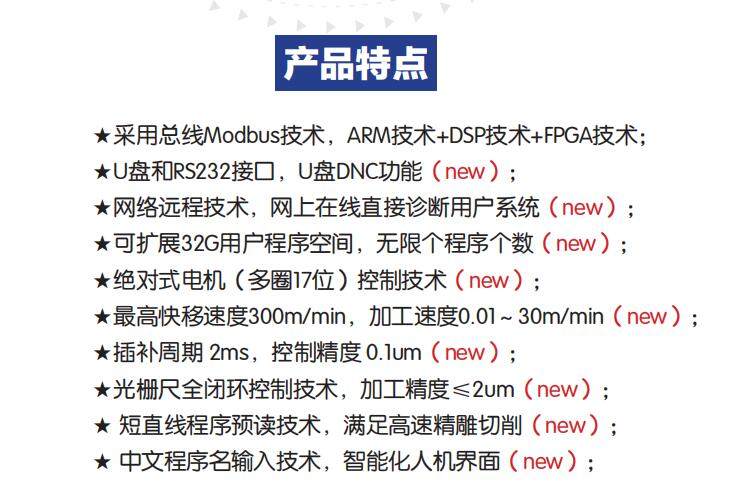 产品特点

★采用总线Modbus技术，ARM技术+DSP技术+FPGA技术；
★U盘和RS232接口，U盘DNC功能（new）；
★网络远程技术，网上在线直接诊断用户系统（new）；
★可扩展32G用户程序空间，无限个程序个数（new）；
★绝对式电机（多圈17位）控制技术（new）；
★最高快移速度300m/min，加工速度0.01～30m/min（new）；
★插补周期2ms，控制精度0.1um（new）；
★光栅尺全闭环控制技术，加工精度≤2um（new）；
★短直线程序预读技术，满足高速精雕切削（new）；
★中文程序名输入技术，智能化人机界面（new）；